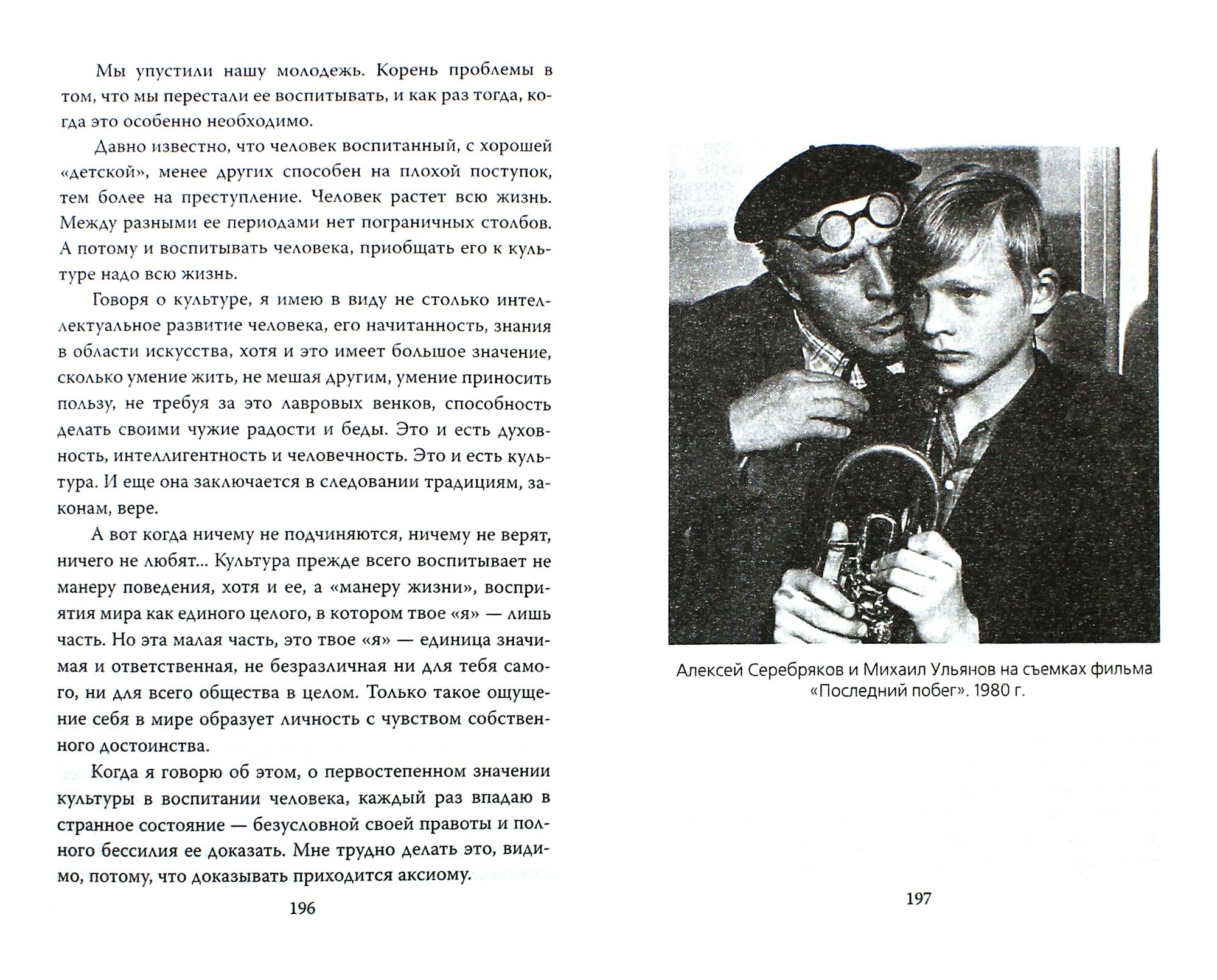 Мы упустили нашу молодежь. Корень проблемы в том, что мы перестали ее воспитывать, и как раз тогда, когда это особенно необходимо.

Давно известно, что человек воспитанный, с хорошей «детской», менее других способен на плохой поступок, тем более на преступление. Человек растет всю жизнь. Между разными ее периодами нет пограничных столбов. А потому и воспитывать человека, приобщать его к культуре надо всю жизнь.

Говоря о культуре, я имею в виду не столько интеллектуальное развитие человека, его начитанность, знания в области искусства, хотя и это имеет большое значение, сколько умение жить, не мешая другим, умение приносить пользу, не требуя за это лавровых венков, способность делать своими чужие радости и беды. Это и есть духовность, интеллигентность и человечность. Это и есть культура. И еще она заключается в следовании традициям, законам, вере.

А вот когда ничему не подчиняются, ничему не верят, ничего не любят... Культура прежде всего воспитывает не манеру поведения, хотя и ее, а «манеру жизни», восприятия мира как единого целого, в котором твое «я» — лишь часть. Но эта малая часть, это твое «я» — единица значимая и ответственная, не безразличная ни для тебя самого, ни для всего общества в целом. Только такое ощущение себя в мире образует личность с чувством собственного достоинства.

Когда я говорю об этом, о первостепенном значении культуры в воспитании человека, каждый раз впадаю в странное состояние — безусловной своей правоты и полного бессилия ее доказать. Мне трудно делать это, видимо, потому, что доказывать приходится аксиому.

196

Алексей Серебряков и Михаил Ульянов на съемках фильма «Последний побег». 1980 г.

197